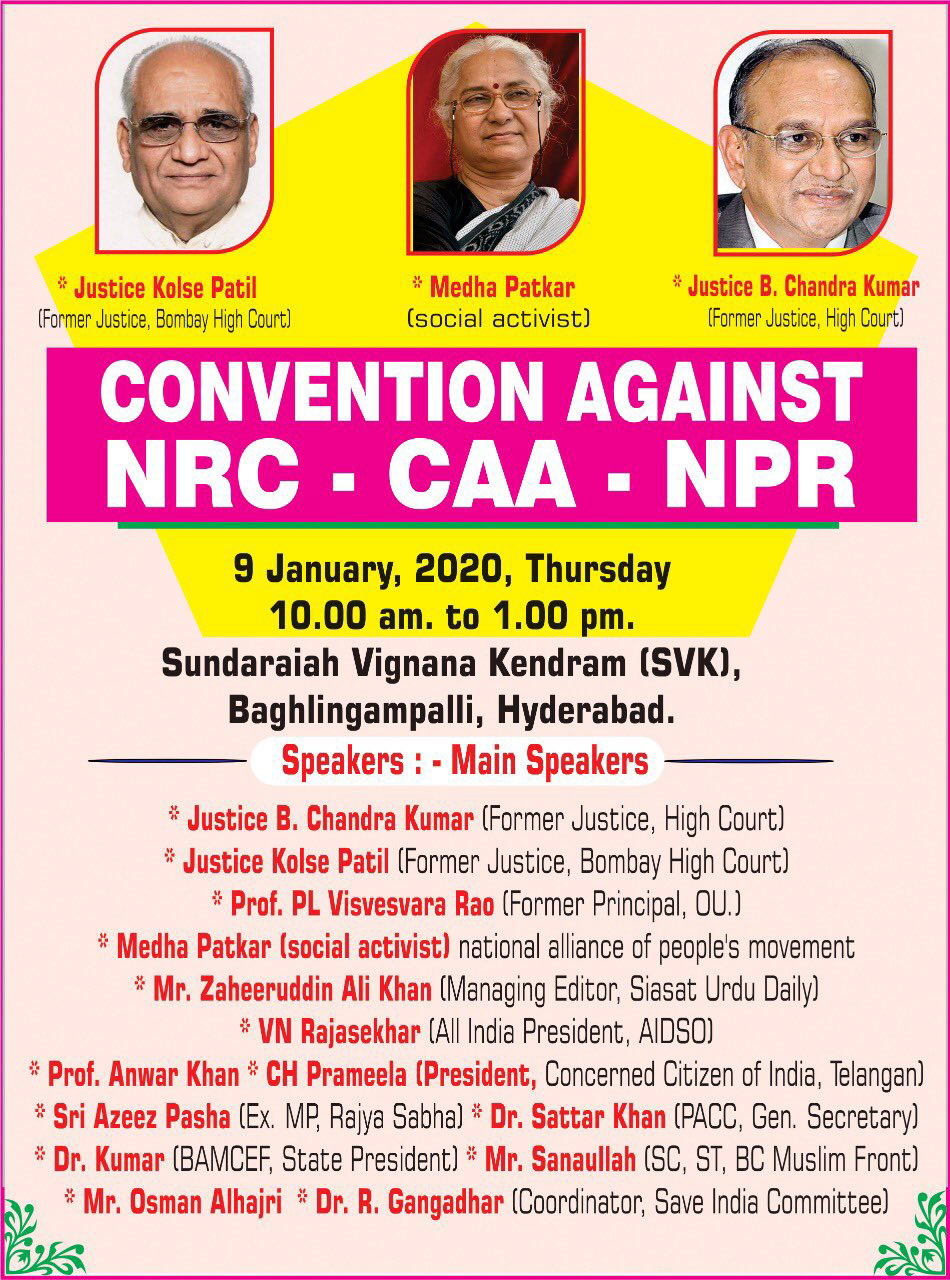 * Justice Kolse Patil
(Former Justice, Bombay High Court)

* Medha Patkar
(social activist)

* Justice B. Chandra Kumar
(Former Justice, High Court)

CONVENTION AGAINST
NRC - CAA - NPR

9 January, 2020, Thursday
10.00 am. to 1.00 pm.
Sundaraiah Vignana Kendram (SVK),
Baghlingampalli, Hyderabad.

Speakers : - Main Speakers

* Justice B. Chandra Kumar (Former Justice, High Court)
* Justice Kolse Patil (Former Justice, Bombay High Court)
* Prof. PL Visvesvara Rao (Former Principal, OU.)
* Medha Patkar (social activist) national alliance of people's movement
* Mr. Zaheeruddin Ali Khan (Managing Editor, Siasat Urdu Daily)
* VN Rajasekhar (All India President, AIDSO)
* Prof. Anwar Khan * CH Prameela (President, Concerned Citizen of India, Telangan)
* Sri Azeez Pasha (Ex. MP, Rajya Sabha) * Dr. Sattar Khan (PACC, Gen. Secretary)
* Dr. Kumar (BAMCEF, State President) * Mr. Sanaullah (SC, ST, BC Muslim Front)
* Mr. Osman Alhajri * Dr. R. Gangadhar (Coordinator, Save India Committee)